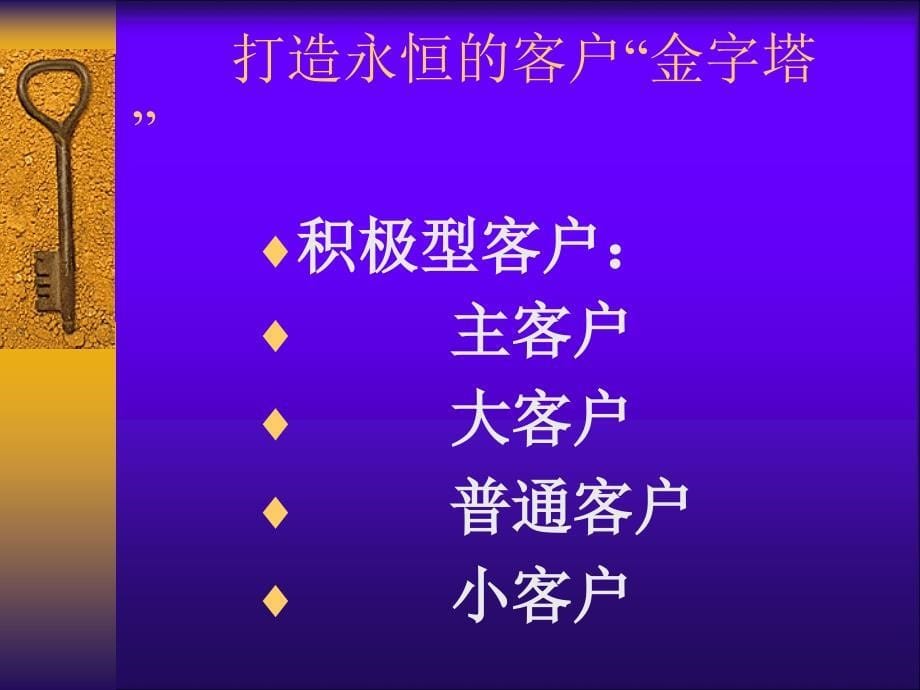 打造永恒的客户“金字塔”

♦积极型客户：
♦ 主客户
♦ 大客户
♦ 普通客户
♦ 小客户